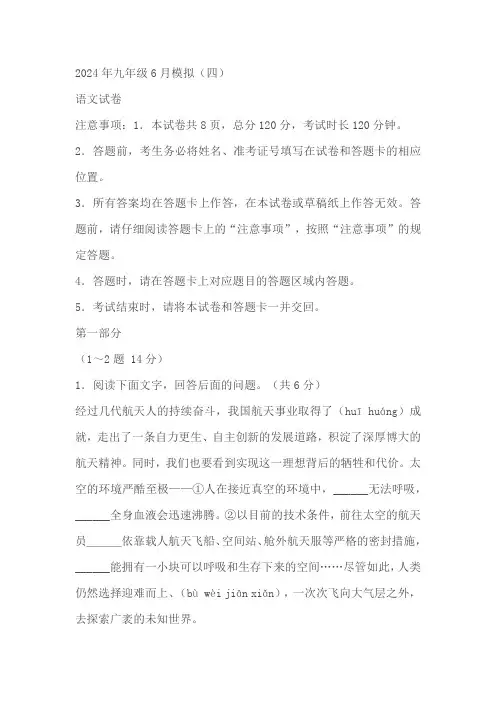 2024年九年级6月模拟（四）

语文试卷

注意事项：1．本试卷共8页，总分120分，考试时长120分钟。

2．答题前，考生务必将姓名、准考证号填写在试卷和答题卡的相应位置。

3．所有答案均在答题卡上作答，在本试卷或草稿纸上作答无效。答题前，请仔细阅读答题卡上的“注意事项”，按照“注意事项”的规定答题。

4．答题时，请在答题卡上对应题目的答题区域内答题。

5．考试结束时，请将本试卷和答题卡一并交回。

第一部分

（1～2题 14分）

1．阅读下面文字，回答后面的问题。（共6分）

经过几代航天人的持续奋斗，我国航天事业取得了（huī huáng）成就，走出了一条自力更生、自主创新的发展道路，积淀了深厚博大的航天精神。同时，我们也要看到实现这一理想背后的牺牲和代价。太空的环境严酷至极——①人在接近真空的环境中，______无法呼吸，______全身血液会迅速沸腾。②以目前的技术条件，前往太空的航天员______依靠载人航天飞船、空间站、舱外航天服等严格的密封措施，______能拥有一小块可以呼吸和生存下来的空间……尽管如此，人类仍然选择迎难而上、（bù wèi jiān xiǎn），一次次飞向大气层之外，去探索广袤的未知世界。